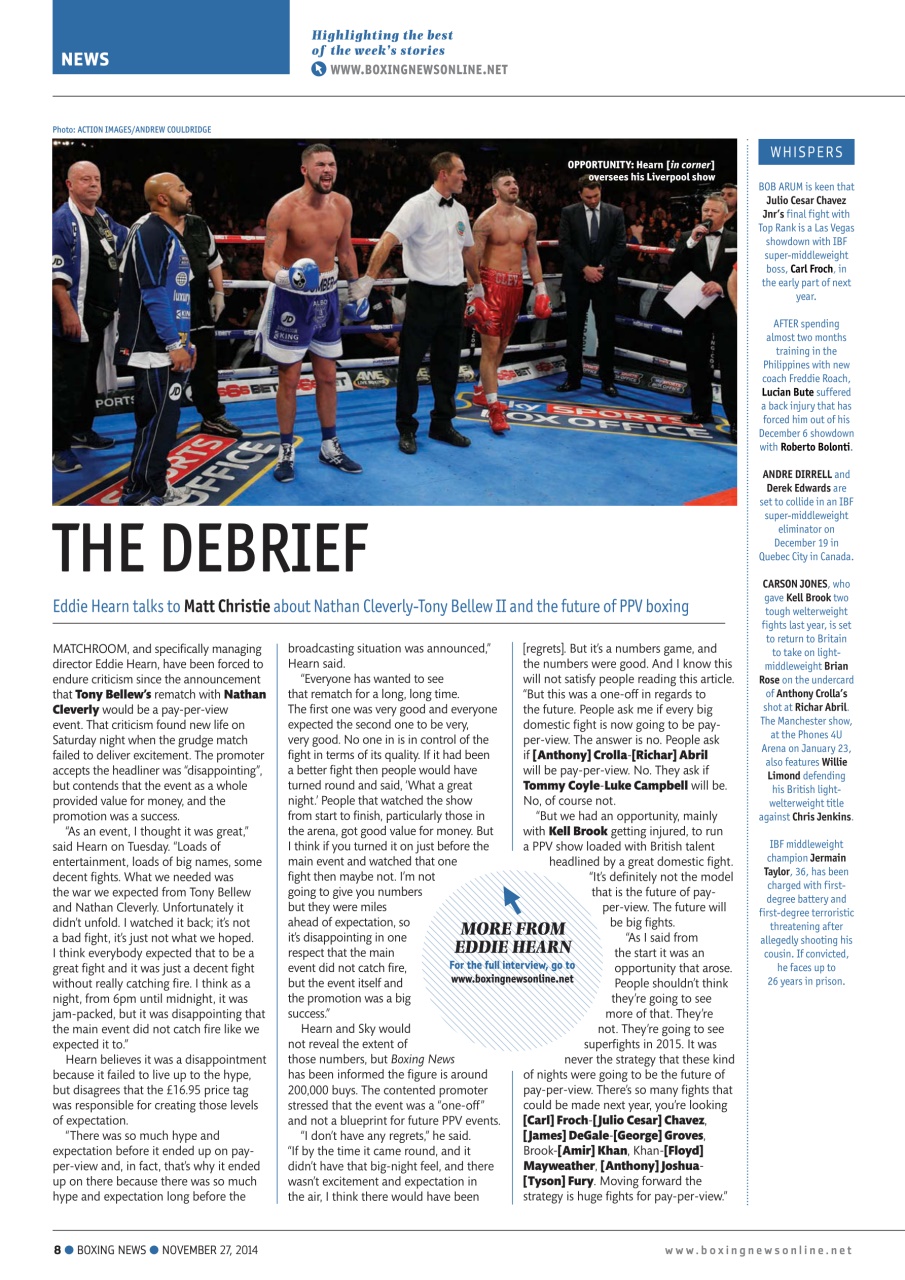 NEWS

Highlighting the best of the week's stories
WWW.BOXINGNEWSONLINE.NET

Photo: ACTION IMAGES/ANDREW COULDRIDGE

OPPORTUNITY: Hearn [in corner] oversees his Liverpool show

THE DEBRIEF

Eddie Hearn talks to Matt Christie about Nathan Cleverly-Tony Bellew II and the future of PPV boxing

MATCHROOM, and specifically managing director Eddie Hearn, have been forced to endure criticism since the announcement that Tony Bellew's rematch with Nathan Cleverly would be a pay-per-view event. That criticism found new life on Saturday night when the grudge match failed to deliver excitement. The promoter accepts the headliner was "disappointing", but contends that the event as a whole provided value for money, and the promotion was a success.

"As an event, I thought it was great," said Hearn on Tuesday. "Loads of entertainment, loads of big names, some decent fights. What we needed was the war we expected from Tony Bellew and Nathan Cleverly. Unfortunately it didn't unfold. I watched it back; it's not a bad fight, it's just not what we hoped. I think everybody expected that to be a great fight and it was just a decent fight without really catching fire. I think as a night, from 6pm until midnight, it was jam-packed, but it was disappointing that the main event did not catch fire like we expected it to."

Hearn believes it was a disappointment because it failed to live up to the hype, but disagrees that the £16.95 price tag was responsible for creating those levels of expectation.

"There was so much hype and expectation before it ended up on pay-per-view and, in fact, that's why it ended up on there because there was so much hype and expectation long before the broadcasting situation was announced," Hearn said.

"Everyone has wanted to see that rematch for a long, long time. The first one was very good and everyone expected the second one to be very, very good. No one in is in control of the fight in terms of its quality. If it had been a better fight then people would have turned round and said, 'What a great night.' People that watched the show from start to finish, particularly those in the arena, got good value for money. But I think if you turned it on just before the main event and watched that one fight then maybe not. I'm not going to give you numbers but they were miles ahead of expectation, so it's disappointing in one respect that the main event did not catch fire, but the event itself and the promotion was a big success."

Hearn and Sky would not reveal the extent of those numbers, but Boxing News has been informed the figure is around 200,000 buys. The contented promoter stressed that the event was a "one-off" and not a blueprint for future PPV events.

"I don't have any regrets," he said. "If by the time it came round, and it didn't have that big-night feel, and there wasn't excitement and expectation in the air, I think there would have been [regrets]. But it's a numbers game, and the numbers were good. And I know this will not satisfy people reading this article. "But this was a one-off in regards to the future. People ask me if every big domestic fight is now going to be pay-per-view. The answer is no. People ask if [Anthony] Crolla-[Richar] Abril will be pay-per-view. No. They ask if Tommy Coyle-Luke Campbell will be. No, of course not.

"But we had an opportunity, mainly with Kell Brook getting injured, to run a PPV show loaded with British talent headlined by a great domestic fight. "It's definitely not the model that is the future of pay-per-view. The future will be big fights.

"As I said from the start it was an opportunity that arose. People shouldn't think they're going to see more of that. They're not. They're going to see superfights in 2015. It was never the strategy that these kind of nights were going to be the future of pay-per-view. There's so many fights that could be made next year, you're looking [Carl] Froch-[Julio Cesar] Chavez, [James] DeGale-[George] Groves, Brook-[Amir] Khan, Khan-[Floyd] Mayweather, [Anthony] Joshua-[Tyson] Fury. Moving forward the strategy is huge fights for pay-per-view."

MORE FROM EDDIE HEARN
For the full interview, go to www.boxingnewsonline.net

WHISPERS

BOB ARUM is keen that Julio Cesar Chavez Jnr's final fight with Top Rank is a Las Vegas showdown with IBF super-middleweight boss, Carl Froch, in the early part of next year.

AFTER spending almost two months training in the Philippines with new coach Freddie Roach, Lucian Bute suffered a back injury that has forced him out of his December 6 showdown with Roberto Bolonti.

ANDRE DIRRELL and Derek Edwards are set to collide in an IBF super-middleweight eliminator on December 19 in Quebec City in Canada.

CARSON JONES, who gave Kell Brook two tough welterweight fights last year, is set to return to Britain to take on light-middleweight Brian Rose on the undercard of Anthony Crolla's shot at Richar Abril. The Manchester show, at the Phones 4U Arena on January 23, also features Willie Limond defending his British light-welterweight title against Chris Jenkins.

IBF middleweight champion Jermain Taylor, 36, has been charged with first-degree battery and first-degree terroristic threatening after allegedly shooting his cousin. If convicted, he faces up to 26 years in prison.

8 ● BOXING NEWS ● NOVEMBER 27, 2014

www.boxingnewsonline.net